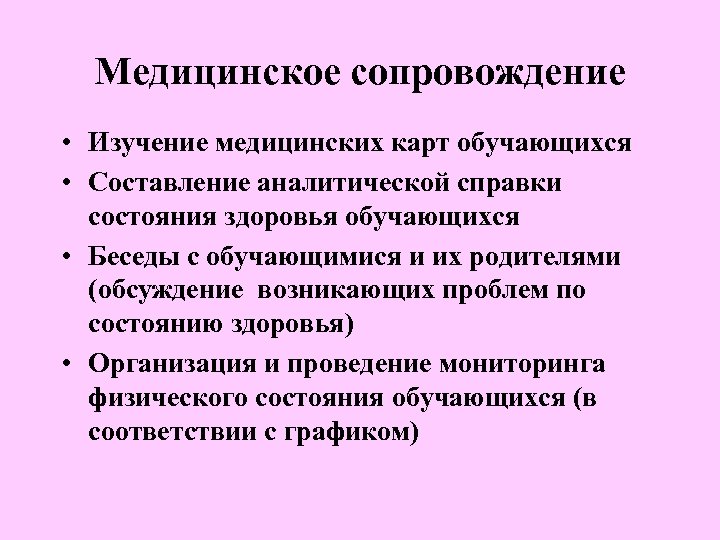 Медицинское сопровождение

• Изучение медицинских карт обучающихся
• Составление аналитической справки состояния здоровья обучающихся
• Беседы с обучающимися и их родителями (обсуждение возникающих проблем по состоянию здоровья)
• Организация и проведение мониторинга физического состояния обучающихся (в соответствии с графиком)